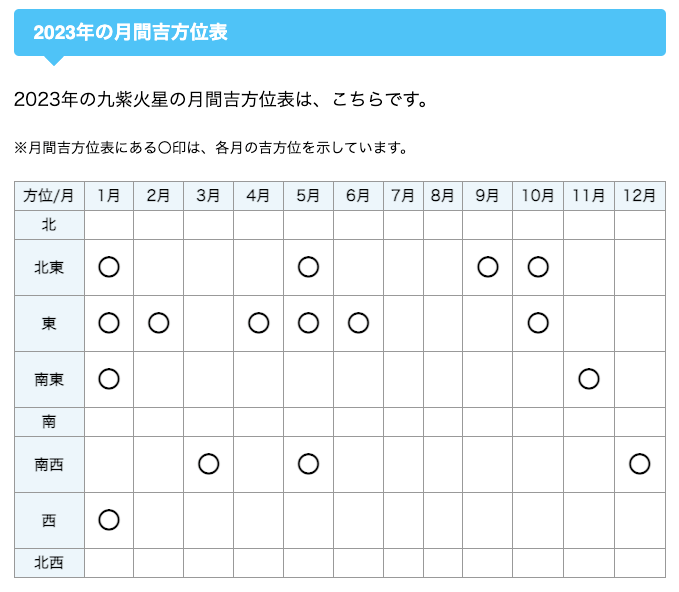 2023年の月間吉方位表

2023年の九紫火星の月間吉方位表は、こちらです。

※月間吉方位表にある〇印は、各月の吉方位を示しています。

| 方位/月 | 1月 | 2月 | 3月 | 4月 | 5月 | 6月 | 7月 | 8月 | 9月 | 10月 | 11月 | 12月 |
|---|---|---|---|---|---|---|---|---|---|---|---|---|
| 北 | | | | | | | | | | | | |
| 北東 | 〇 | | | | 〇 | | | | 〇 | 〇 | | |
| 東 | 〇 | 〇 | | 〇 | 〇 | 〇 | | | | 〇 | | |
| 南東 | 〇 | | | | | | | | | | 〇 | |
| 南 | | | | | | | | | | | | |
| 南西 | | | 〇 | | 〇 | | | | | | | 〇 |
| 西 | 〇 | | | | | | | | | | | |
| 北西 | | | | | | | | | | | | |